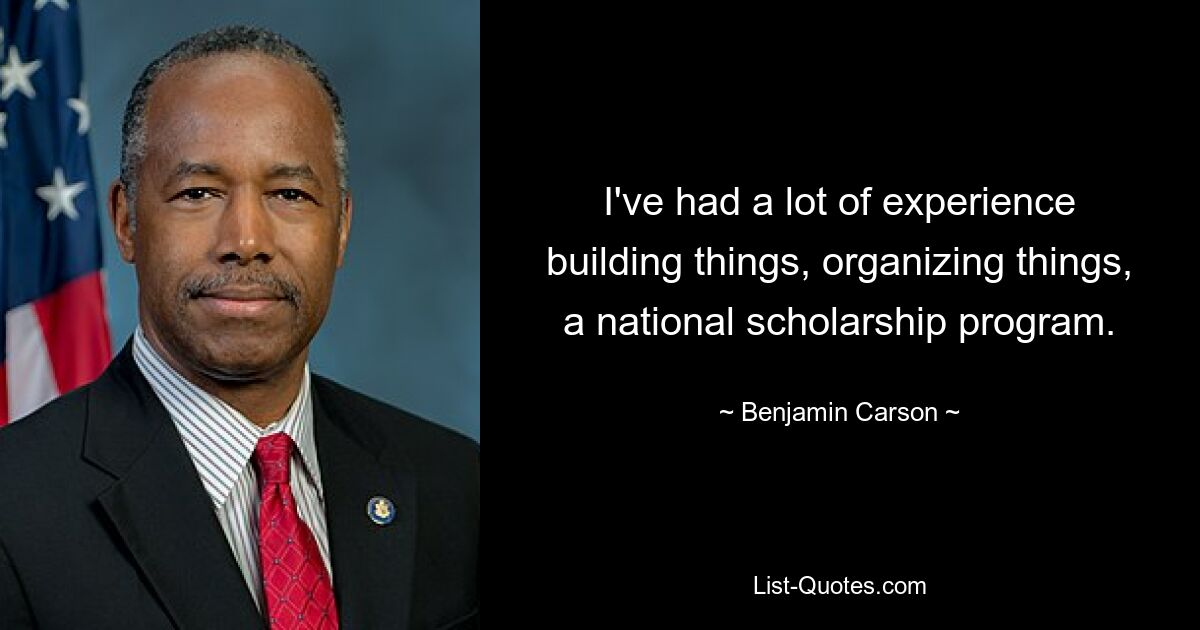 I've had a lot of experience building things, organizing things, a national scholarship program.

~ Benjamin Carson ~

List-Quotes.com